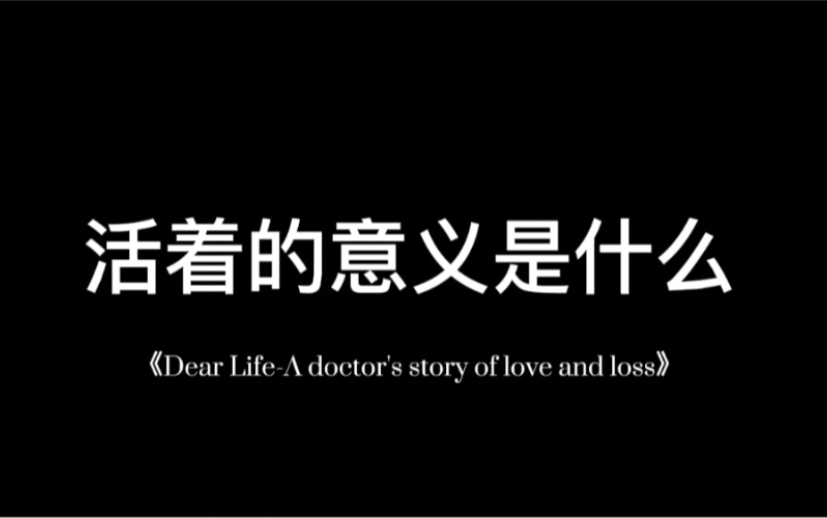 活着的意义是什么

《Dear Life-A doctor's story of love and loss》